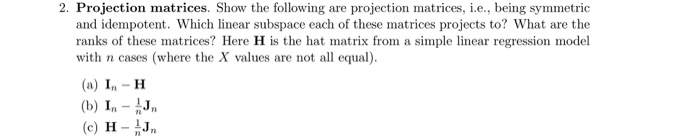 2. **Projection matrices**. Show the following are projection matrices, i.e., being symmetric and idempotent. Which linear subspace each of these matrices projects to? What are the ranks of these matrices? Here $\mathbf{H}$ is the hat matrix from a simple linear regression model with $n$ cases (where the $X$ values are not all equal).

(a) $\mathbf{I}_n - \mathbf{H}$

(b) $\mathbf{I}_n - \frac{1}{n}\mathbf{J}_n$

(c) $\mathbf{H} - \frac{1}{n}\mathbf{J}_n$